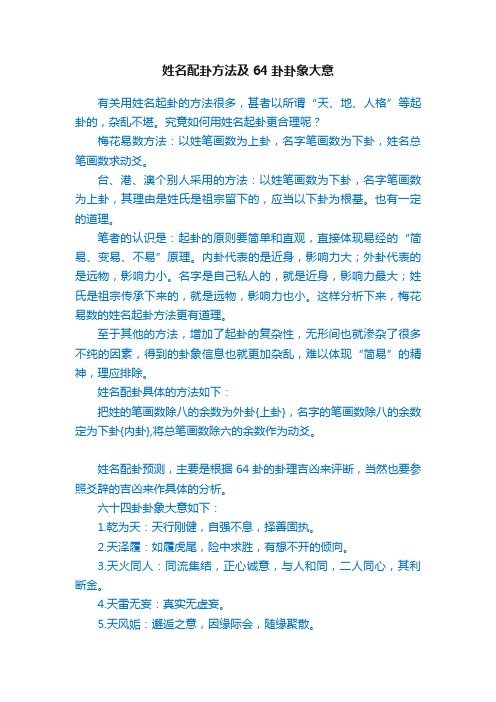 姓名配卦方法及 64 卦卦象大意

有关用姓名起卦的方法很多，甚者以所谓“天、地、人格”等起卦的，杂乱不堪。究竟如何用姓名起卦更合理呢？

梅花易数方法：以姓笔画数为上卦，名字笔画数为下卦，姓名总笔画数求动爻。

台、港、澳个别人采用的方法：以姓笔画数为下卦，名字笔画数为上卦，其理由是姓氏是祖宗留下的，应当以下卦为根基。也有一定的道理。

笔者的认识是：起卦的原则要简单和直观，直接体现易经的“简易、变易、不易”原理。内卦代表的是近身，影响力大；外卦代表的是远物，影响力小。名字是自己私人的，就是近身，影响力最大；姓氏是祖宗传承下来的，就是远物，影响力也小。这样分析下来，梅花易数的姓名起卦方法更有道理。

至于其他的方法，增加了起卦的复杂性，无形间也就渗杂了很多不纯的因素，得到的卦象信息也就更加杂乱，难以体现“简易”的精神，理应排除。

姓名配卦具体的方法如下：

把姓的笔画数除八的余数为外卦{上卦}，名字的笔画数除八的余数定为下卦{内卦},将总笔画数除六的余数作为动爻。

姓名配卦预测，主要是根据 64 卦的卦理吉凶来评断，当然也要参照爻辞的吉凶来作具体的分析。

六十四卦卦象大意如下：

1.乾为天：天行刚健，自强不息，择善固执。

2.天泽履：如履虎尾，险中求胜，有想不开的倾向。

3.天火同人：同流集结，正心诚意，与人和同，二人同心，其利断金。

4.天雷无妄：真实无虚妄。

5.天风姤：邂逅之意，因缘际会，随缘聚散。